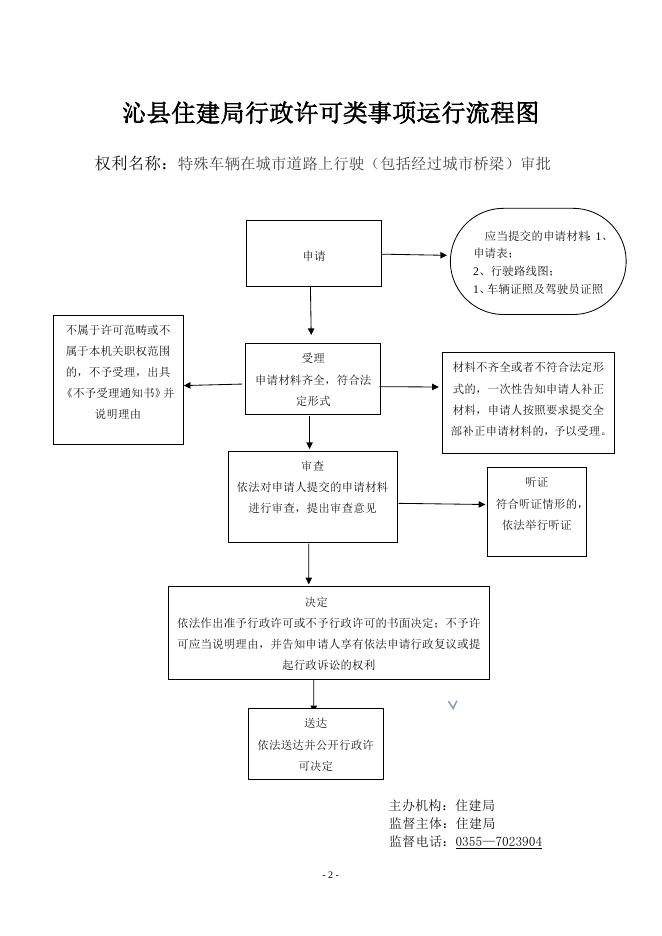 沁县住建局行政许可类事项运行流程图

权利名称：特殊车辆在城市道路上行驶（包括经过城市桥梁）审批

申请

应当提交的申请材料 1、申请表；
2、行驶路线图；
1、车辆证照及驾驶员证照

不属于许可范畴或不属于本机关职权范围的，不予受理，出具《不予受理通知书》并说明理由

受理
申请材料齐全，符合法定形式

材料不齐全或者不符合法定形式的，一次性告知申请人补正材料，申请人按照要求提交全部补正申请材料的，予以受理。

审查
依法对申请人提交的申请材料进行审查，提出审查意见

听证
符合听证情形的，依法举行听证

决定
依法作出准予行政许可或不予行政许可的书面决定；不予许可应当说明理由，并告知申请人享有依法申请行政复议或提起行政诉讼的权利

送达
依法送达并公开行政许可决定

主办机构：住建局
监督主体：住建局
监督电话：0355—7023904

- 2 -